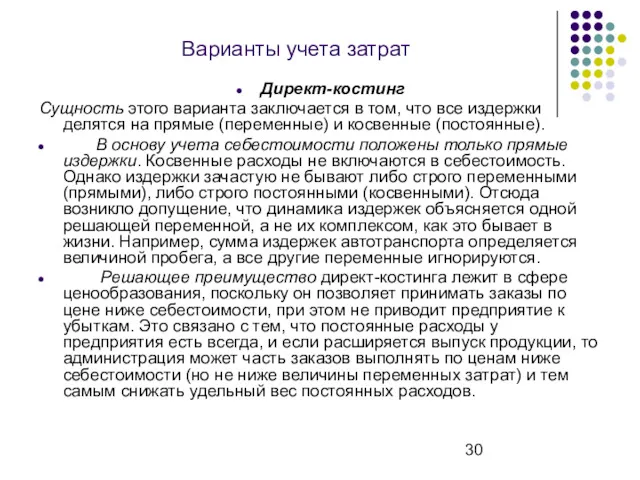 Варианты учета затрат

Директ-костинг

Сущность этого варианта заключается в том, что все издержки делятся на прямые (переменные) и косвенные (постоянные).

В основу учета себестоимости положены только прямые издержки. Косвенные расходы не включаются в себестоимость. Однако издержки зачастую не бывают либо строго переменными (прямыми), либо строго постоянными (косвенными). Отсюда возникло допущение, что динамика издержек объясняется одной решающей переменной, а не их комплексом, как это бывает в жизни. Например, сумма издержек автотранспорта определяется величиной пробега, а все другие переменные игнорируются.

Решающее преимущество директ-костинга лежит в сфере ценообразования, поскольку он позволяет принимать заказы по цене ниже себестоимости, при этом не приводит предприятие к убыткам. Это связано с тем, что постоянные расходы у предприятия есть всегда, и если расширяется выпуск продукции, то администрация может часть заказов выполнять по ценам ниже себестоимости (но не ниже величины переменных затрат) и тем самым снижать удельный вес постоянных расходов.

30